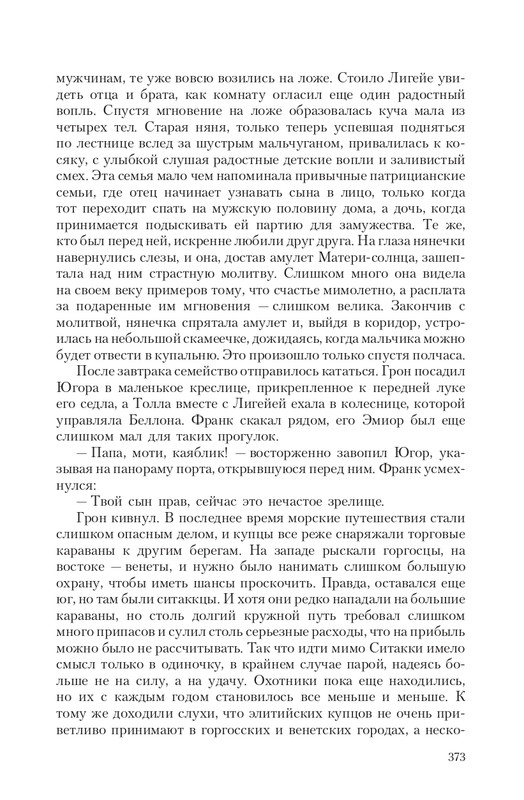 мужчинам, те уже вовсю возились на ложе. Стоило Лигейе увидеть отца и брата, как комнату огласил еще один радостный вопль. Спустя мгновение на ложе образовалась куча мала из четырех тел. Старая няня, только теперь успевшая подняться по лестнице вслед за шустрым мальчуганом, привалилась к косяку, с улыбкой слушая радостные детские вопли и заливистый смех. Эта семья мало чем напоминала привычные патрицианские семьи, где отец начинает узнавать сына в лицо, только когда тот переходит спать на мужскую половину дома, а дочь, когда принимается подыскивать ей партию для замужества. Те же, кто был перед ней, искренне любили друг друга. На глаза нянечки навернулись слезы, и она, достав амулет Матери-солнца, зашептала над ним страстную молитву. Слишком много она видела на своем веку примеров тому, что счастье мимолетно, а расплата за подаренные им мгновения — слишком велика. Закончив с молитвой, нянечка спрятала амулет и, выйдя в коридор, устроилась на небольшой скамеечке, дожидаясь, когда мальчика можно будет отвести в купальню. Это произошло только спустя полчаса.

После завтрака семейство отправилось кататься. Грон посадил Югора в маленькое креслице, прикрепленное к передней луке его седла, а Толла вместе с Лигейей ехала в колеснице, которой управляла Беллона. Франк скакал рядом, его Эмиор был еще слишком мал для таких прогулок.

— Папа, моти, каяблик! — восторженно завопил Югор, указывая на панораму порта, открывшуюся перед ним. Франк усмехнулся:

— Твой сын прав, сейчас это нечастое зрелище.

Грон кивнул. В последнее время морские путешествия стали слишком опасным делом, и купцы все реже снаряжали торговые караваны к другим берегам. На западе рыскали горгосцы, на востоке — венеты, и нужно было нанимать слишком большую охрану, чтобы иметь шансы проскочить. Правда, оставался еще юг, но там были ситаккцы. И хотя они редко нападали на большие караваны, но столь долгий кружной путь требовал слишком много припасов и сулил столь серьезные расходы, что на прибыль можно было не рассчитывать. Так что идти мимо Ситакки имело смысл только в одиночку, в крайнем случае парой, надеясь больше не на силу, а на удачу. Охотники пока еще находились, но их с каждым годом становилось все меньше и меньше. К тому же доходили слухи, что элитийских купцов не очень приветливо принимают в горгосских и венетских городах, а неско-

373